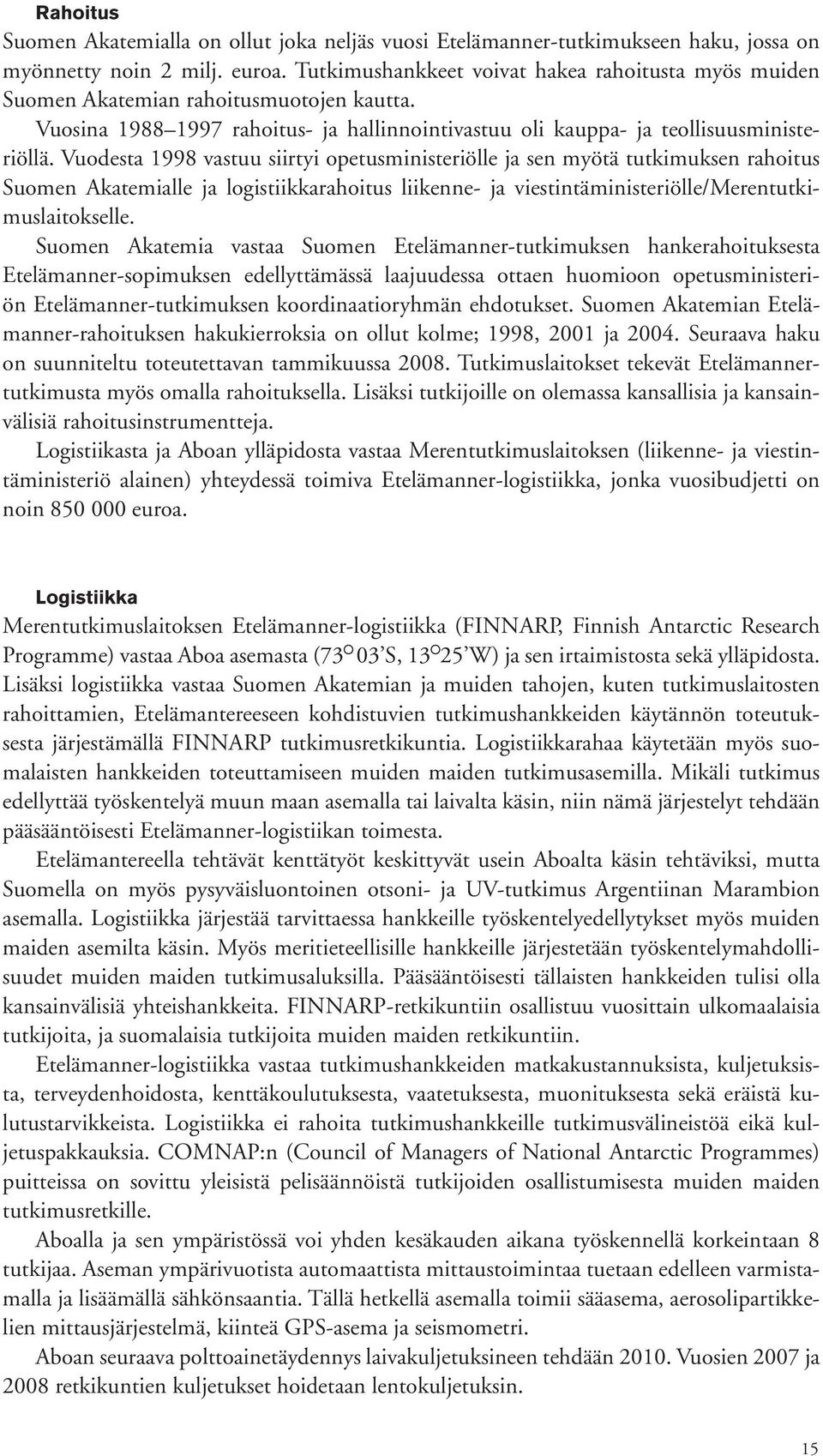 Rahoitus
Suomen Akatemialla on ollut joka neljäs vuosi Etelämanner-tutkimukseen haku, jossa on myönnetty noin 2 milj. euroa. Tutkimushankkeet voivat hakea rahoitusta myös muiden Suomen Akatemian rahoitusmuotojen kautta.

Vuosina 1988–1997 rahoitus- ja hallinnointivastuu oli kauppa- ja teollisuusministeriöllä. Vuodesta 1998 vastuu siirtyi opetusministeriölle ja sen myötä tutkimuksen rahoitus Suomen Akatemialle ja logistiikkarahoitus liikenne- ja viestintäministeriölle/Merentutkimuslaitokselle.

Suomen Akatemia vastaa Suomen Etelämanner-tutkimuksen hankerahoituksesta Etelämanner-sopimuksen edellyttämässä laajuudessa ottaen huomioon opetusministeriön Etelämanner-tutkimuksen koordinaatioryhmän ehdotukset. Suomen Akatemian Etelämanner-rahoituksen hakukierroksia on ollut kolme; 1998, 2001 ja 2004. Seuraava haku on suunniteltu toteutettavan tammikuussa 2008. Tutkimuslaitokset tekevät Etelämannertutkimusta myös omalla rahoituksella. Lisäksi tutkijoille on olemassa kansallisia ja kansainvälisiä rahoitusinstrumentteja.

Logistiikasta ja Aboan ylläpidosta vastaa Merentutkimuslaitoksen (liikenne- ja viestintäministeriö alainen) yhteydessä toimiva Etelämanner-logistiikka, jonka vuosibudjetti on noin 850 000 euroa.

Logistiikka
Merentutkimuslaitoksen Etelämanner-logistiikka (FINNARP, Finnish Antarctic Research Programme) vastaa Aboa asemasta (73° 03'S, 13°25'W) ja sen irtaimistosta sekä ylläpidosta. Lisäksi logistiikka vastaa Suomen Akatemian ja muiden tahojen, kuten tutkimuslaitosten rahoittamien, Etelämantereeseen kohdistuvien tutkimushankkeiden käytännön toteutuksesta järjestämällä FINNARP tutkimusretkikuntia. Logistiikkarahaa käytetään myös suomalaisten hankkeiden toteuttamiseen muiden maiden tutkimusasemilla. Mikäli tutkimus edellyttää työskentelyä muun maan asemalla tai laivalta käsin, niin nämä järjestelyt tehdään pääsääntöisesti Etelämanner-logistiikan toimesta.

Etelämantereella tehtävät kenttätyöt keskittyvät usein Aboalta käsin tehtäviksi, mutta Suomella on myös pysyväisluontoinen otsoni- ja UV-tutkimus Argentiinan Marambion asemalla. Logistiikka järjestää tarvittaessa hankkeille työskentelyedellytykset myös muiden maiden asemilta käsin. Myös meritieteellisille hankkeille järjestetään työskentelymahdollisuudet muiden maiden tutkimusaluksilla. Pääsääntöisesti tällaisten hankkeiden tulisi olla kansainvälisiä yhteishankkeita. FINNARP-retkikuntiin osallistuu vuosittain ulkomaalaisia tutkijoita, ja suomalaisia tutkijoita muiden maiden retkikuntiin.

Etelämanner-logistiikka vastaa tutkimushankkeiden matkakustannuksista, kuljetuksista, terveydenhoidosta, kenttäkoulutuksesta, vaatetuksesta, muonituksesta sekä eräistä kulutustarvikkeista. Logistiikka ei rahoita tutkimushankkeille tutkimusvälineistöä eikä kuljetuspakkauksia. COMNAP:n (Council of Managers of National Antarctic Programmes) puitteissa on sovittu yleisistä pelisäännöistä tutkijoiden osallistumisesta muiden maiden tutkimusretkille.

Aboalla ja sen ympäristössä voi yhden kesäkauden aikana työskennellä korkeintaan 8 tutkijaa. Aseman ympärivuotista automaattista mittaustoimintaa tuetaan edelleen varmistamalla ja lisäämällä sähkönsaantia. Tällä hetkellä asemalla toimii sääasema, aerosolipartikkelien mittausjärjestelmä, kiinteä GPS-asema ja seismometri.

Aboan seuraava polttoainetäydennys laivakuljetuksineen tehdään 2010. Vuosien 2007 ja 2008 retkikuntien kuljetukset hoidetaan lentokuljetuksin.

15